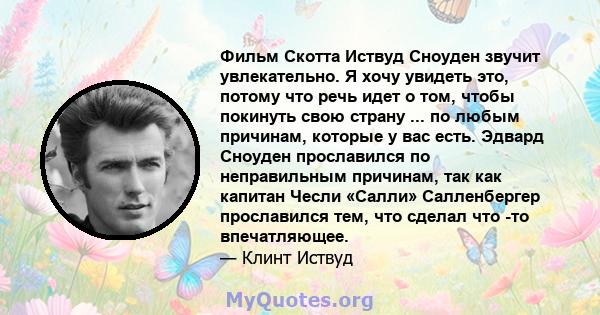 Фильм Скотта Иствуд Сноуден звучит увлекательно. Я хочу увидеть это, потому что речь идет о том, чтобы покинуть свою страну ... по любым причинам, которые у вас есть. Эдвард Сноуден прославился по неправильным причинам, так как капитан Чесли «Салли» Салленбергер прославился тем, что сделал что -то впечатляющее.
— Клинт Иствуд

MyQuotes.org